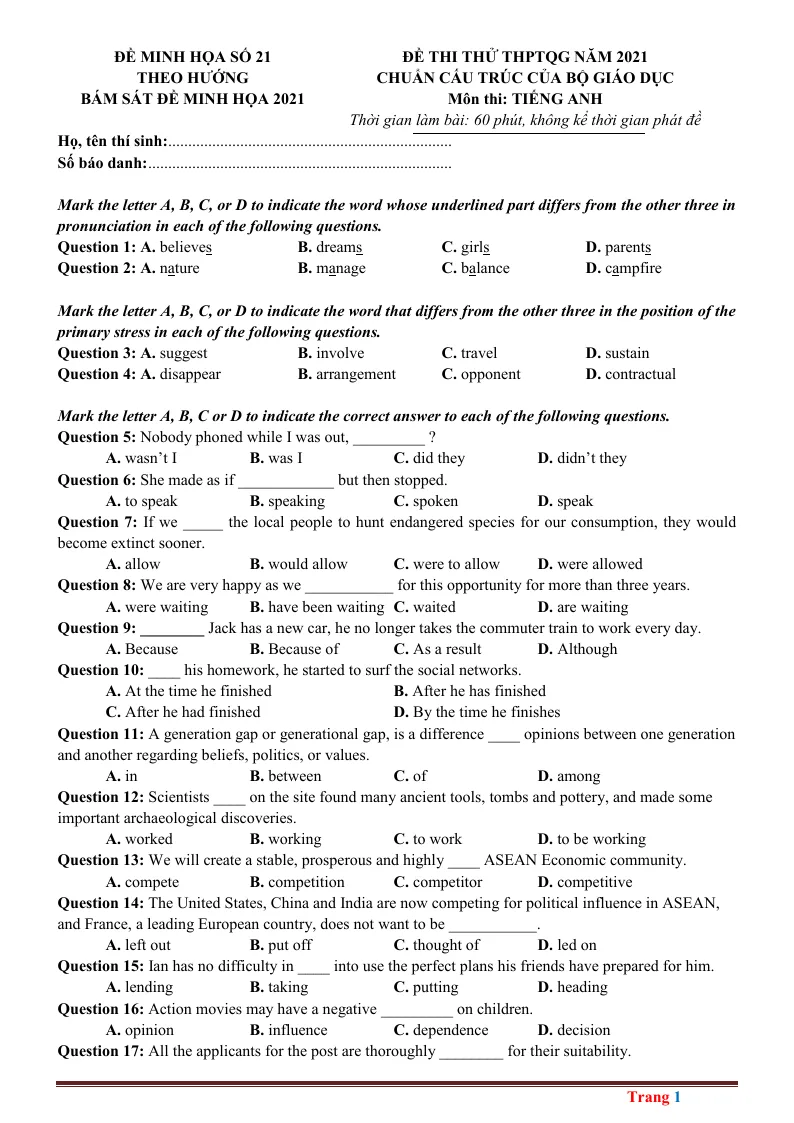 ĐỀ MINH HỌA SỐ 21
THEO HƯỚNG
BÁM SÁT ĐỀ MINH HỌA 2021

ĐỀ THI THỬ THPTQG NĂM 2021
CHUẨN CẤU TRÚC CỦA BỘ GIÁO DỤC
Môn thi: TIẾNG ANH
Thời gian làm bài: 60 phút, không kể thời gian phát đề

Họ, tên thí sinh:
Số báo danh:

Mark the letter A, B, C, or D to indicate the word whose underlined part differs from the other three in pronunciation in each of the following questions.
Question 1: A. believes B. dreams C. girls D. parents
Question 2: A. nature B. manage C. balance D. campfire

Mark the letter A, B, C, or D to indicate the word that differs from the other three in the position of the primary stress in each of the following questions.
Question 3: A. suggest B. involve C. travel D. sustain
Question 4: A. disappear B. arrangement C. opponent D. contractual

Mark the letter A, B, C or D to indicate the correct answer to each of the following questions.
Question 5: Nobody phoned while I was out, ____ ?
A. wasn't I B. was I C. did they D. didn't they
Question 6: She made as if ____ but then stopped.
A. to speak B. speaking C. spoken D. speak
Question 7: If we ____ the local people to hunt endangered species for our consumption, they would become extinct sooner.
A. allow B. would allow C. were to allow D. were allowed
Question 8: We are very happy as we ____ for this opportunity for more than three years.
A. were waiting B. have been waiting C. waited D. are waiting
Question 9: ____ Jack has a new car, he no longer takes the commuter train to work every day.
A. Because B. Because of C. As a result D. Although
Question 10: ____ his homework, he started to surf the social networks.
A. At the time he finished B. After he has finished
C. After he had finished D. By the time he finishes
Question 11: A generation gap or generational gap, is a difference ____ opinions between one generation and another regarding beliefs, politics, or values.
A. in B. between C. of D. among
Question 12: Scientists ____ on the site found many ancient tools, tombs and pottery, and made some important archaeological discoveries.
A. worked B. working C. to work D. to be working
Question 13: We will create a stable, prosperous and highly ____ ASEAN Economic community.
A. compete B. competition C. competitor D. competitive
Question 14: The United States, China and India are now competing for political influence in ASEAN, and France, a leading European country, does not want to be ____.
A. left out B. put off C. thought of D. led on
Question 15: Ian has no difficulty in ____ into use the perfect plans his friends have prepared for him.
A. lending B. taking C. putting D. heading
Question 16: Action movies may have a negative ____ on children.
A. opinion B. influence C. dependence D. decision
Question 17: All the applicants for the post are thoroughly ____ for their suitability.

Trang 1